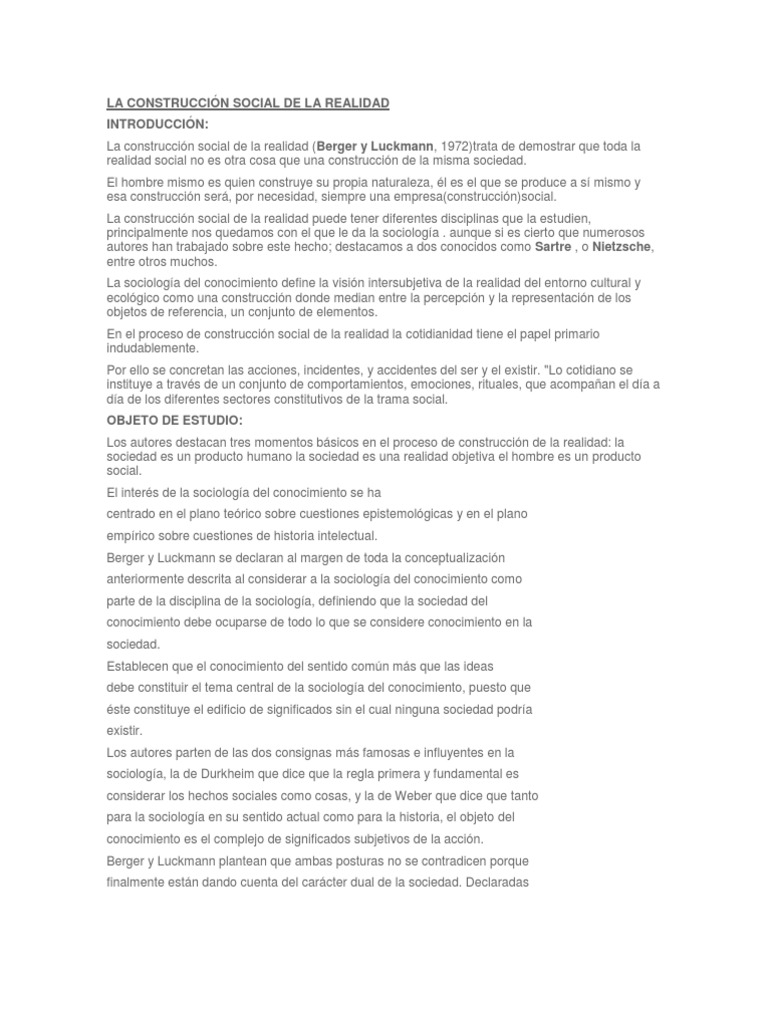 LA CONSTRUCCIÓN SOCIAL DE LA REALIDAD

INTRODUCCIÓN:

La construcción social de la realidad (Berger y Luckmann, 1972)trata de demostrar que toda la realidad social no es otra cosa que una construcción de la misma sociedad.

El hombre mismo es quien construye su propia naturaleza, él es el que se produce a sí mismo y esa construcción será, por necesidad, siempre una empresa(construcción)social.

La construcción social de la realidad puede tener diferentes disciplinas que la estudien, principalmente nos quedamos con el que le da la sociología . aunque si es cierto que numerosos autores han trabajado sobre este hecho; destacamos a dos conocidos como Sartre , o Nietzsche, entre otros muchos.

La sociología del conocimiento define la visión intersubjetiva de la realidad del entorno cultural y ecológico como una construcción donde median entre la percepción y la representación de los objetos de referencia, un conjunto de elementos.

En el proceso de construcción social de la realidad la cotidianidad tiene el papel primario indudablemente.

Por ello se concretan las acciones, incidentes, y accidentes del ser y el existir. "Lo cotidiano se instituye a través de un conjunto de comportamientos, emociones, rituales, que acompañan el día a día de los diferentes sectores constitutivos de la trama social.

OBJETO DE ESTUDIO:

Los autores destacan tres momentos básicos en el proceso de construcción de la realidad: la sociedad es un producto humano la sociedad es una realidad objetiva el hombre es un producto social.

El interés de la sociología del conocimiento se ha centrado en el plano teórico sobre cuestiones epistemológicas y en el plano empírico sobre cuestiones de historia intelectual.

Berger y Luckmann se declaran al margen de toda la conceptualización anteriormente descrita al considerar a la sociología del conocimiento como parte de la disciplina de la sociología, definiendo que la sociedad del conocimiento debe ocuparse de todo lo que se considere conocimiento en la sociedad.

Establecen que el conocimiento del sentido común más que las ideas debe constituir el tema central de la sociología del conocimiento, puesto que éste constituye el edificio de significados sin el cual ninguna sociedad podría existir.

Los autores parten de las dos consignas más famosas e influyentes en la sociología, la de Durkheim que dice que la regla primera y fundamental es considerar los hechos sociales como cosas, y la de Weber que dice que tanto para la sociología en su sentido actual como para la historia, el objeto del conocimiento es el complejo de significados subjetivos de la acción.

Berger y Luckmann plantean que ambas posturas no se contradicen porque finalmente están dando cuenta del carácter dual de la sociedad. Declaradas